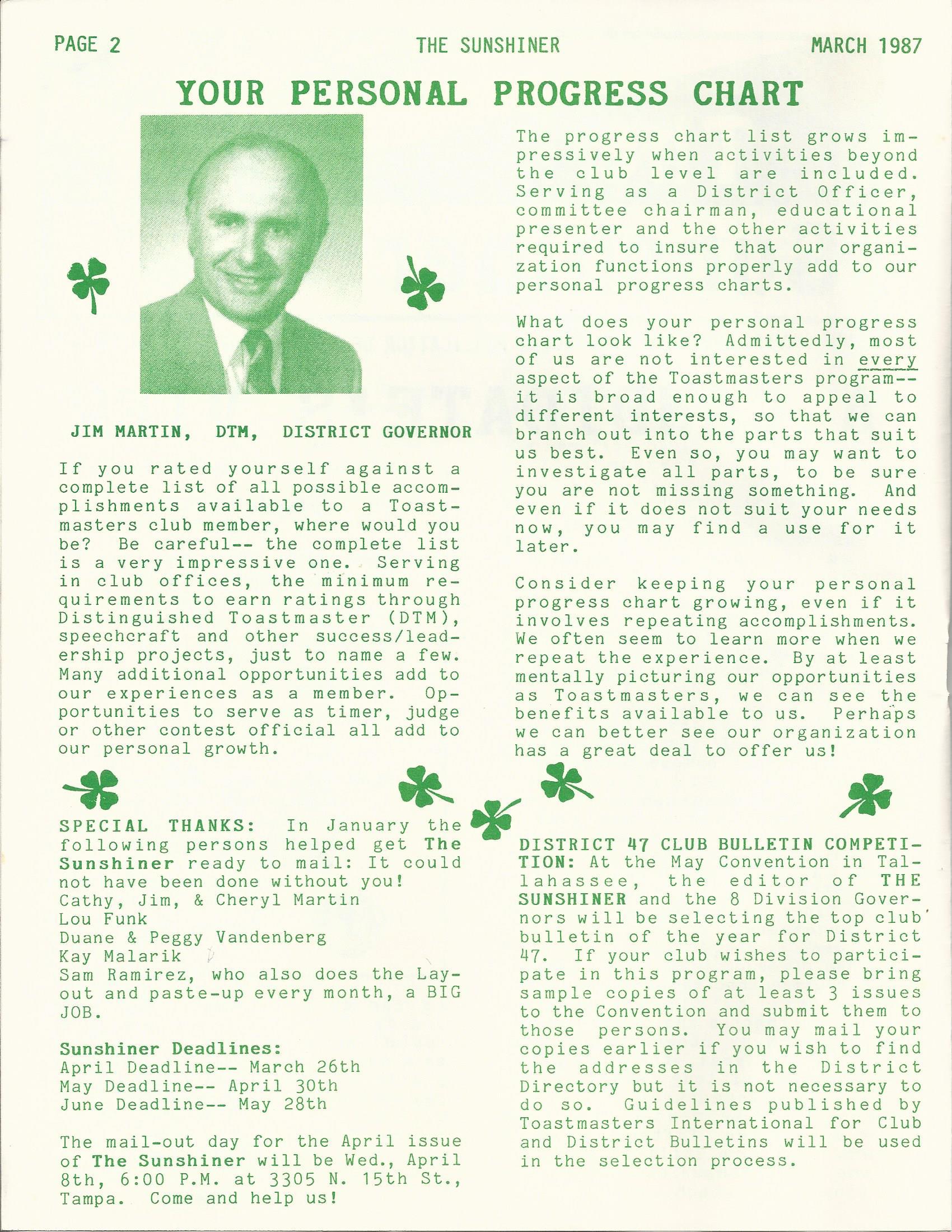 PAGE 2 THE SUNSHINER MARCH 1987

YOUR PERSONAL PROGRESS CHART

JIM MARTIN, DTM, DISTRICT GOVERNOR

If you rated yourself against a complete list of all possible accomplishments available to a Toastmasters club member, where would you be? Be careful-- the complete list is a very impressive one. Serving in club offices, the minimum requirements to earn ratings through Distinguished Toastmaster (DTM), speechcraft and other success/leadership projects, just to name a few. Many additional opportunities add to our experiences as a member. Opportunities to serve as timer, judge or other contest official all add to our personal growth.

The progress chart list grows impressively when activities beyond the club level are included. Serving as a District Officer, committee chairman, educational presenter and the other activities required to insure that our organization functions properly add to our personal progress charts.

What does your personal progress chart look like? Admittedly, most of us are not interested in every aspect of the Toastmasters program-- it is broad enough to appeal to different interests, so that we can branch out into the parts that suit us best. Even so, you may want to investigate all parts, to be sure you are not missing something. And even if it does not suit your needs now, you may find a use for it later.

Consider keeping your personal progress chart growing, even if it involves repeating accomplishments. We often seem to learn more when we repeat the experience. By at least mentally picturing our opportunities as Toastmasters, we can see the benefits available to us. Perhaps we can better see our organization has a great deal to offer us!

SPECIAL THANKS: In January the following persons helped get The Sunshiner ready to mail: It could not have been done without you!
Cathy, Jim, & Cheryl Martin
Lou Funk
Duane & Peggy Vandenberg
Kay Malarik
Sam Ramirez, who also does the Layout and paste-up every month, a BIG JOB.

Sunshiner Deadlines:
April Deadline-- March 26th
May Deadline-- April 30th
June Deadline-- May 28th

The mail-out day for the April issue of The Sunshiner will be Wed., April 8th, 6:00 P.M. at 3305 N. 15th St., Tampa. Come and help us!

DISTRICT 47 CLUB BULLETIN COMPETITION: At the May Convention in Tallahassee, the editor of THE SUNSHINER and the 8 Division Governors will be selecting the top club bulletin of the year for District 47. If your club wishes to participate in this program, please bring sample copies of at least 3 issues to the Convention and submit them to those persons. You may mail your copies earlier if you wish to find the addresses in the District Directory but it is not necessary to do so. Guidelines published by Toastmasters International for Club and District Bulletins will be used in the selection process.